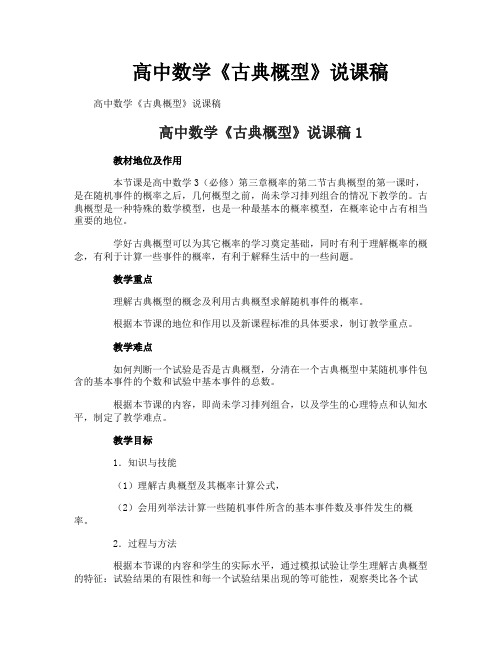 高中数学《古典概型》说课稿

高中数学《古典概型》说课稿

高中数学《古典概型》说课稿 1

教材地位及作用

本节课是高中数学 3（必修）第三章概率的第二节古典概型的第一课时，是在随机事件的概率之后，几何概型之前，尚未学习排列组合的情况下教学的。古典概型是一种特殊的数学模型，也是一种最基本的概率模型，在概率论中占有相当重要的地位。

学好古典概型可以为其它概率的学习奠定基础，同时有利于理解概率的概念，有利于计算一些事件的概率，有利于解释生活中的一些问题。

教学重点

理解古典概型的概念及利用古典概型求解随机事件的概率。

根据本节课的地位和作用以及新课程标准的具体要求，制订教学重点。

教学难点

如何判断一个试验是否是古典概型，分清在一个古典概型中某随机事件包含的基本事件的个数和试验中基本事件的总数。

根据本节课的内容，即尚未学习排列组合，以及学生的心理特点和认知水平，制定了教学难点。

教学目标

1．知识与技能

（1）理解古典概型及其概率计算公式，

（2）会用列举法计算一些随机事件所含的基本事件数及事件发生的概率。

2．过程与方法

根据本节课的内容和学生的实际水平，通过模拟试验让学生理解古典概型的特征：试验结果的有限性和每一个试验结果出现的等可能性，观察类比各个试